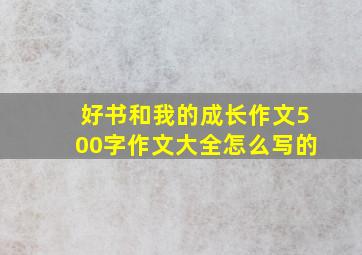 好书和我的成长作文500字作文大全怎么写的